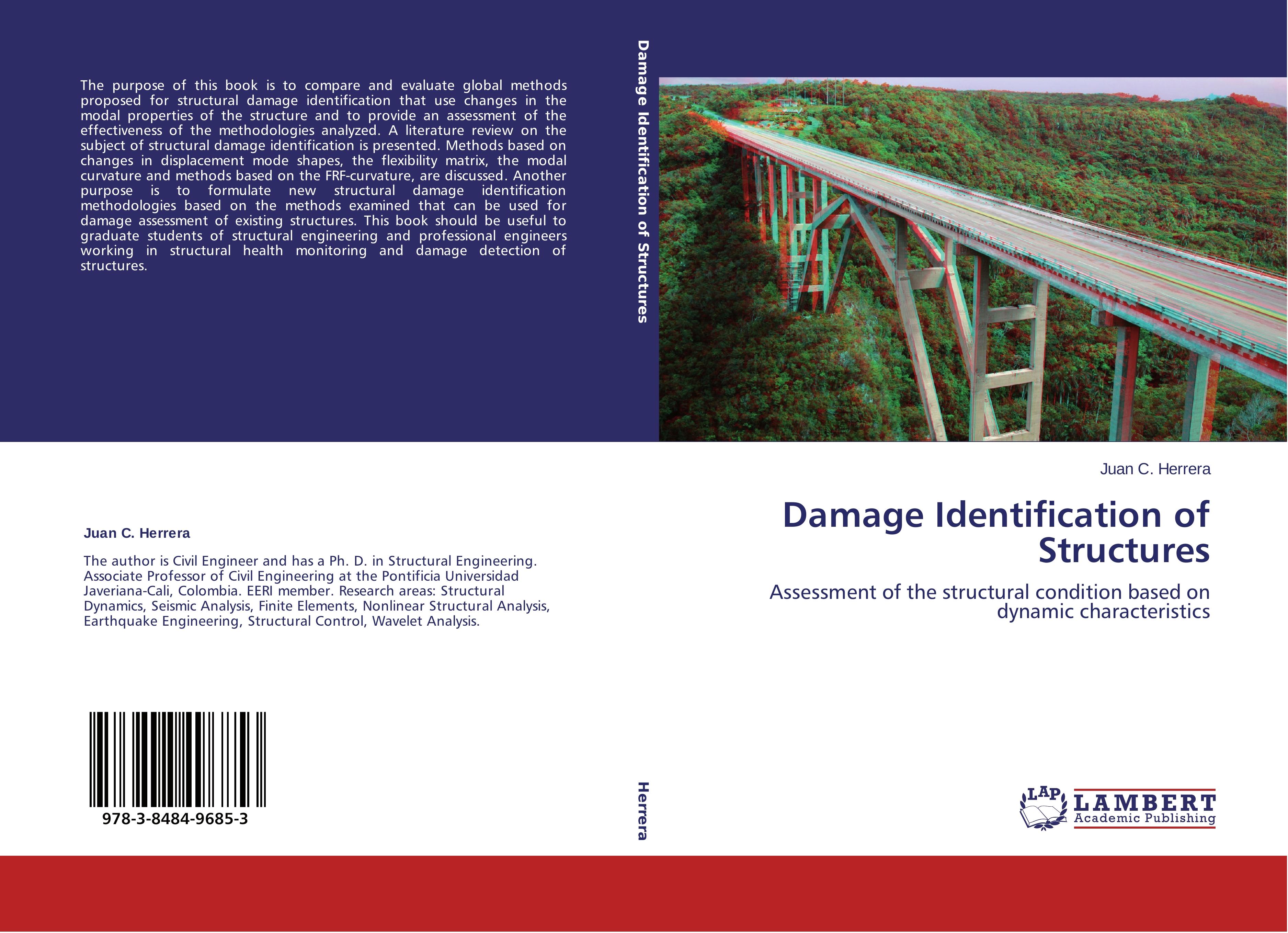 The purpose of this book is to compare and evaluate global methods proposed for structural damage identification that use changes in the modal properties of the structure and to provide an assessment of the effectiveness of the methodologies analyzed. A literature review on the subject of structural damage identification is presented. Methods based on changes in displacement mode shapes, the flexibility matrix, the modal curvature and methods based on the FRF-curvature, are discussed. Another purpose is to formulate new structural damage identification methodologies based on the methods examined that can be used for damage assessment of existing structures. This book should be useful to graduate students of structural engineering and professional engineers working in structural health monitoring and damage detection of structures.

Juan C. Herrera

The author is Civil Engineer and has a Ph. D. in Structural Engineering. Associate Professor of Civil Engineering at the Pontificia Universidad Javeriana-Cali, Colombia. EERI member. Research areas: Structural Dynamics, Seismic Analysis, Finite Elements, Nonlinear Structural Analysis, Earthquake Engineering, Structural Control, Wavelet Analysis.

978-3-8484-9685-3

Damage Identification of Structures

Herrera

Juan C. Herrera

Damage Identification of Structures

Assessment of the structural condition based on dynamic characteristics

LAP LAMBERT Academic Publishing